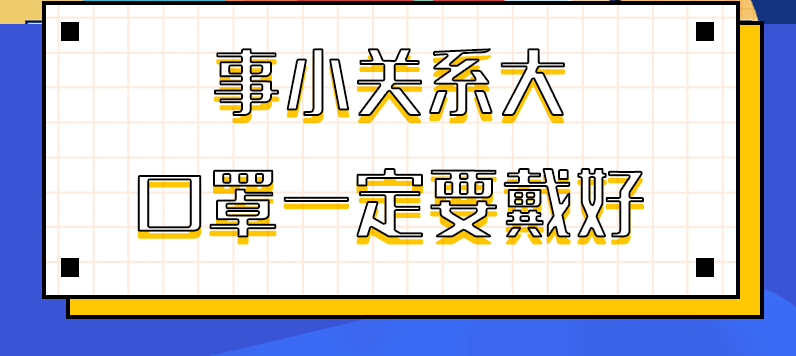 事小关系大

口罩一定要戴好